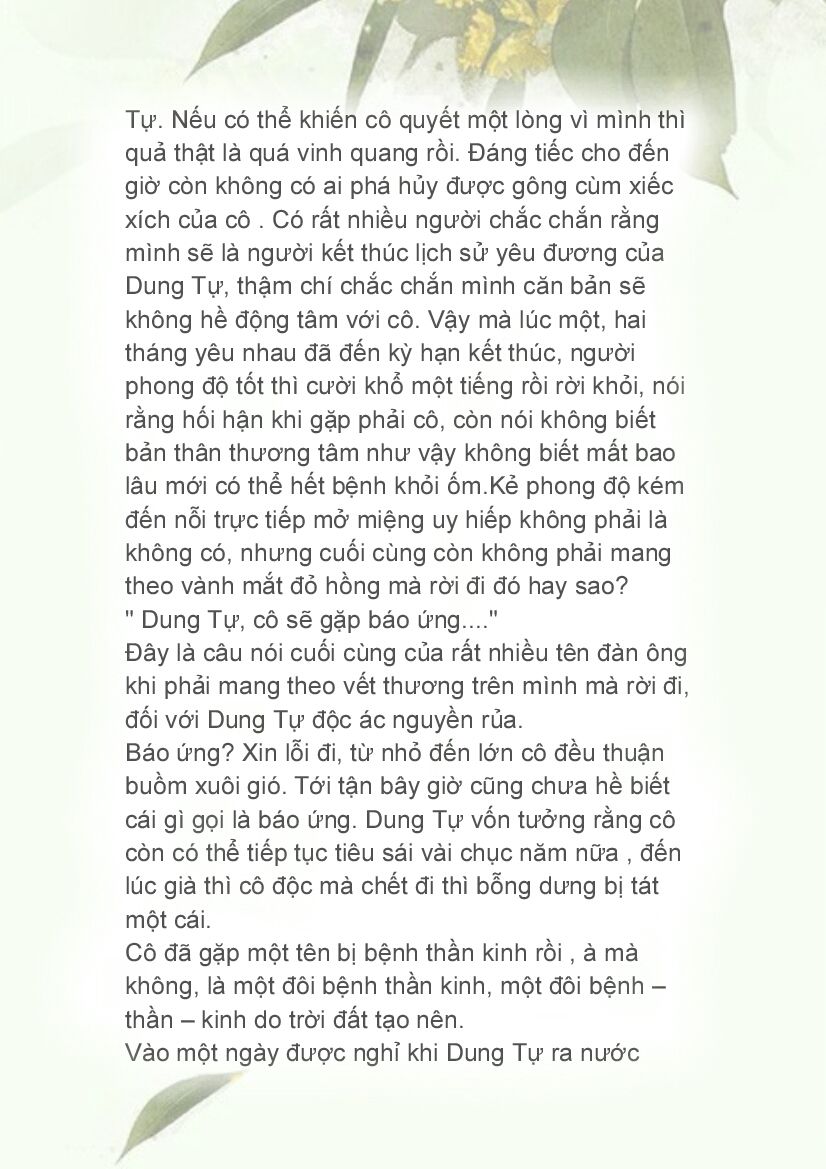 Tự. Nếu có thể khiến cô quyết một lòng vì mình thì quả thật là quá vinh quang rồi. Đáng tiếc cho đến giờ còn không có ai phá hủy được gông cùm xiếc xích của cô . Có rất nhiều người chắc chắn rằng mình sẽ là người kết thúc lịch sử yêu đương của Dung Tự, thậm chí chắc chắn mình căn bản sẽ không hề động tâm với cô. Vậy mà lúc một, hai tháng yêu nhau đã đến kỳ hạn kết thúc, người phong độ tốt thì cười khổ một tiếng rồi rời khỏi, nói rằng hối hận khi gặp phải cô, còn nói không biết bản thân thương tâm như vậy không biết mất bao lâu mới có thể hết bệnh khỏi ốm.Kẻ phong độ kém đến nỗi trực tiếp mở miệng uy hiếp không phải là không có, nhưng cuối cùng còn không phải mang theo vành mắt đỏ hồng mà rời đi đó hay sao?
" Dung Tự, cô sẽ gặp báo ứng...."
Đây là câu nói cuối cùng của rất nhiều tên đàn ông khi phải mang theo vết thương trên mình mà rời đi, đối với Dung Tự độc ác nguyền rủa.
Báo ứng? Xin lỗi đi, từ nhỏ đến lớn cô đều thuận buồm xuôi gió. Tới tận bây giờ cũng chưa hề biết cái gì gọi là báo ứng. Dung Tự vốn tưởng rằng cô còn có thể tiếp tục tiêu sái vài chục năm nữa , đến lúc già thì cô độc mà chết đi thì bỗng dưng bị tát một cái.
Cô đã gặp một tên bị bệnh thần kinh rồi , à mà không, là một đôi bệnh thần kinh, một đôi bệnh – thần – kinh do trời đất tạo nên.
Vào một ngày được nghỉ khi Dung Tự ra nước